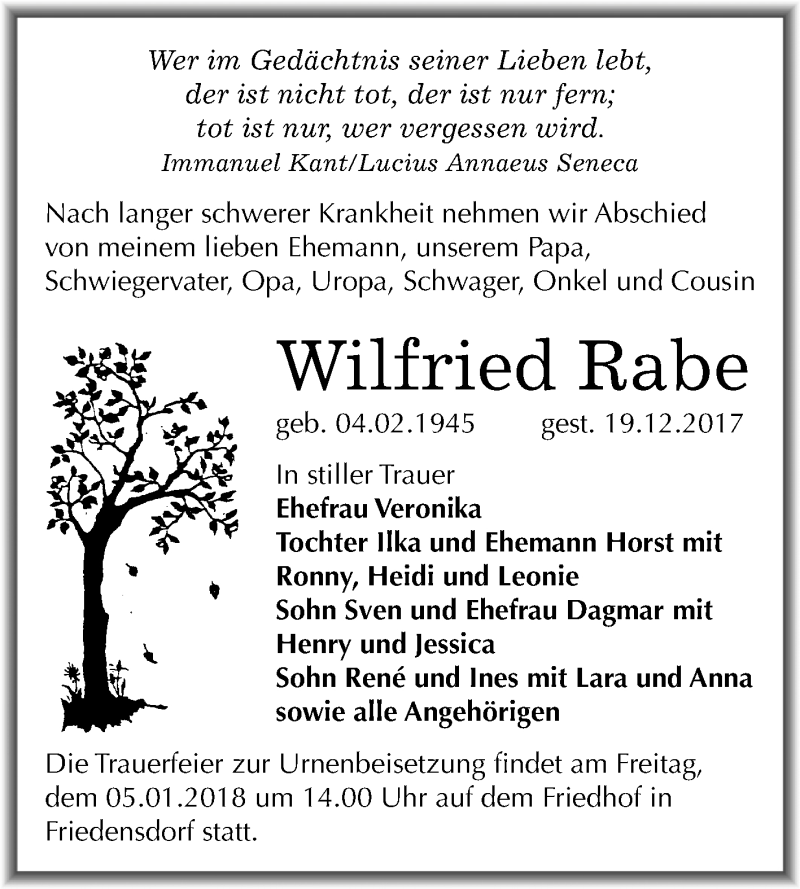 Wer im Gedächtnis seiner Lieben lebt,
der ist nicht tot, der ist nur fern;
tot ist nur, wer vergessen wird.
Immanuel Kant/Lucius Annaeus Seneca

Nach langer schwerer Krankheit nehmen wir Abschied von meinem lieben Ehemann, unserem Papa, Schwiegervater, Opa, Uropa, Schwager, Onkel und Cousin

Wilfried Rabe

geb. 04.02.1945 gest. 19.12.2017

In stiller Trauer
Ehefrau Veronika
Tochter Ilka und Ehemann Horst mit Ronny, Heidi und Leonie
Sohn Sven und Ehefrau Dagmar mit Henry und Jessica
Sohn René und Ines mit Lara und Anna
sowie alle Angehörigen

Die Trauerfeier zur Urnenbeisetzung findet am Freitag, dem 05.01.2018 um 14.00 Uhr auf dem Friedhof in Friedensdorf statt.